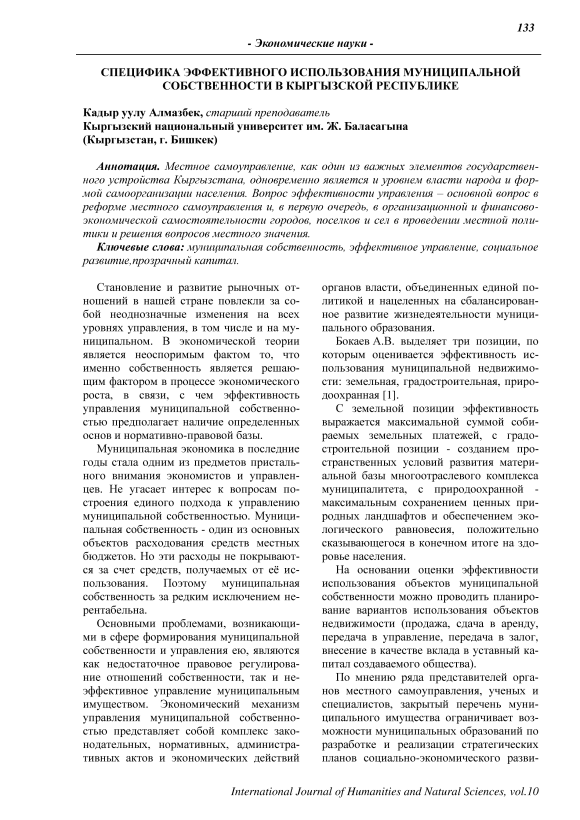 133

- Экономические науки -

СПЕЦИФИКА ЭФФЕКТИВНОГО ИСПОЛЬЗОВАНИЯ МУНИЦИПАЛЬНОЙ СОБСТВЕННОСТИ В КЫРГЫЗСКОЙ РЕСПУБЛИКЕ

Кадыр уулу Алмазбек, старший преподаватель
Кыргызский национальный университет им. Ж. Баласагына
(Кыргызстан, г. Бишкек)

Аннотация. Местное самоуправление, как один из важных элементов государственного устройства Кыргызстана, одновременно является и уровнем власти народа и формой самоорганизации населения. Вопрос эффективности управления – основной вопрос в реформе местного самоуправления и, в первую очередь, в организационной и финансово-экономической самостоятельности городов, поселков и сел в проведении местной политики и решения вопросов местного значения.

Ключевые слова: муниципальная собственность, эффективное управление, социальное развитие,прозрачный капитал.

Становление и развитие рыночных отношений в нашей стране повлекли за собой неоднозначные изменения на всех уровнях управления, в том числе и на муниципальном. В экономической теории является неоспоримым фактом то, что именно собственность является решающим фактором в процессе экономического роста, в связи, с чем эффективность управления муниципальной собственностью предполагает наличие определенных основ и нормативно-правовой базы.

Муниципальная экономика в последние годы стала одним из предметов пристального внимания экономистов и управленцев. Не угасает интерес к вопросам построения единого подхода к управлению муниципальной собственностью. Муниципальная собственность - один из основных объектов расходования средств местных бюджетов. Но эти расходы не покрываются за счет средств, получаемых от её использования. Поэтому муниципальная собственность за редким исключением нерентабельна.

Основными проблемами, возникающими в сфере формирования муниципальной собственности и управления ею, являются как недостаточное правовое регулирование отношений собственности, так и неэффективное управление муниципальным имуществом. Экономический механизм управления муниципальной собственностью представляет собой комплекс законодательных, нормативных, административных актов и экономических действий органов власти, объединенных единой политикой и нацеленных на сбалансированное развитие жизнедеятельности муниципального образования.

Бокаев А.В. выделяет три позиции, по которым оценивается эффективность использования муниципальной недвижимости: земельная, градостроительная, природоохранная [1].

С земельной позиции эффективность выражается максимальной суммой собираемых земельных платежей, с градостроительной позиции - созданием пространственных условий развития материальной базы многоотраслевого комплекса муниципалитета, с природоохранной - максимальным сохранением ценных природных ландшафтов и обеспечением экологического равновесия, положительно сказывающегося в конечном итоге на здоровье населения.

На основании оценки эффективности использования объектов муниципальной собственности можно проводить планирование вариантов использования объектов недвижимости (продажа, сдача в аренду, передача в управление, передача в залог, внесение в качестве вклада в уставный капитал создаваемого общества).

По мнению ряда представителей органов местного самоуправления, ученых и специалистов, закрытый перечень муниципального имущества ограничивает возможности муниципальных образований по разработке и реализации стратегических планов социально-экономического разви-

International Journal of Humanities and Natural Sciences, vol.10